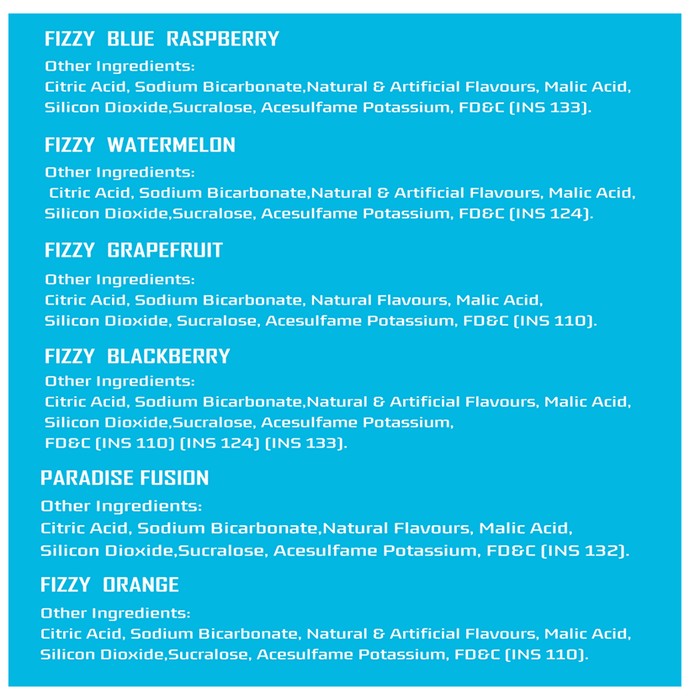 FIZZY BLUE RASPBERRY

Other Ingredients:
Citric Acid, Sodium Bicarbonate,Natural & Artificial Flavours, Malic Acid, Silicon Dioxide,Sucralose, Acesulfame Potassium, FD&C (INS 133).

FIZZY WATERMELON

Other Ingredients:
Citric Acid, Sodium Bicarbonate,Natural & Artificial Flavours, Malic Acid, Silicon Dioxide,Sucralose, Acesulfame Potassium, FD&C (INS 124).

FIZZY GRAPEFRUIT

Other Ingredients:
Citric Acid, Sodium Bicarbonate, Natural Flavours, Malic Acid, Silicon Dioxide, Sucralose, Acesulfame Potassium, FD&C (INS 110).

FIZZY BLACKBERRY

Other Ingredients:
Citric Acid, Sodium Bicarbonate,Natural & Artificial Flavours, Malic Acid, Silicon Dioxide,Sucralose, Acesulfame Potassium, FD&C (INS 110) (INS 124) (INS 133).

PARADISE FUSION

Other Ingredients:
Citric Acid, Sodium Bicarbonate,Natural Flavours, Malic Acid, Silicon Dioxide,Sucralose, Acesulfame Potassium, FD&C (INS 132).

FIZZY ORANGE

Other Ingredients:
Citric Acid, Sodium Bicarbonate, Natural & Artificial Flavours, Malic Acid, Silicon Dioxide,Sucralose, Acesulfame Potassium, FD&C (INS 110).